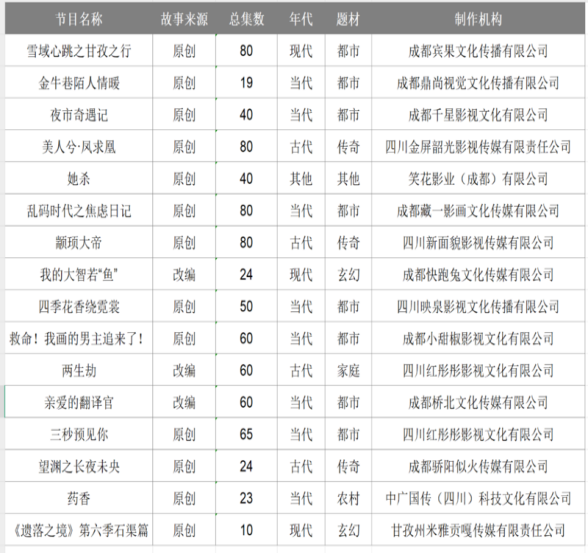 | 节目名称 | 故事来源 | 总集数 | 年代 | 题材 | 制作机构 |
|---|---|---|---|---|---|
| 雪域心跳之甘孜之行 | 原创 | 80 | 现代 | 都市 | 成都宾果文化传播有限公司 |
| 金牛巷陌人情暖 | 原创 | 19 | 当代 | 都市 | 成都鼎尚视觉文化传播有限公司 |
| 夜市奇遇记 | 原创 | 40 | 当代 | 都市 | 成都千星影视文化有限公司 |
| 美人兮·凤求凰 | 原创 | 80 | 古代 | 传奇 | 四川金屏韶光影视传媒有限责任公司 |
| 她杀 | 原创 | 40 | 其他 | 其他 | 笑花影业（成都）有限公司 |
| 乱码时代之焦虑日记 | 原创 | 80 | 当代 | 都市 | 成都藏一影画文化传媒有限公司 |
| 颛顼大帝 | 原创 | 80 | 古代 | 传奇 | 四川新面貌影视传媒有限公司 |
| 我的大智若“鱼” | 改编 | 24 | 现代 | 玄幻 | 成都快跑兔文化传媒有限公司 |
| 四季花香绕霓裳 | 原创 | 50 | 当代 | 都市 | 四川映泉影视文化传播有限公司 |
| 救命！我画的男主追来了！ | 原创 | 60 | 当代 | 都市 | 成都小甜椒影视文化有限公司 |
| 两生劫 | 改编 | 60 | 古代 | 家庭 | 四川红彤彤影视文化有限公司 |
| 亲爱的翻译官 | 改编 | 60 | 当代 | 都市 | 成都桥北文化传媒有限公司 |
| 三秒预见你 | 原创 | 65 | 当代 | 都市 | 四川红彤彤影视文化有限公司 |
| 望渊之长夜未央 | 原创 | 24 | 古代 | 传奇 | 成都骄阳似火传媒有限公司 |
| 药香 | 原创 | 23 | 当代 | 农村 | 中广国传（四川）科技文化有限公司 |
| 《遗落之境》第六季石渠篇 | 原创 | 10 | 现代 | 玄幻 | 甘孜州米雅贡嘎传媒有限责任公司 |